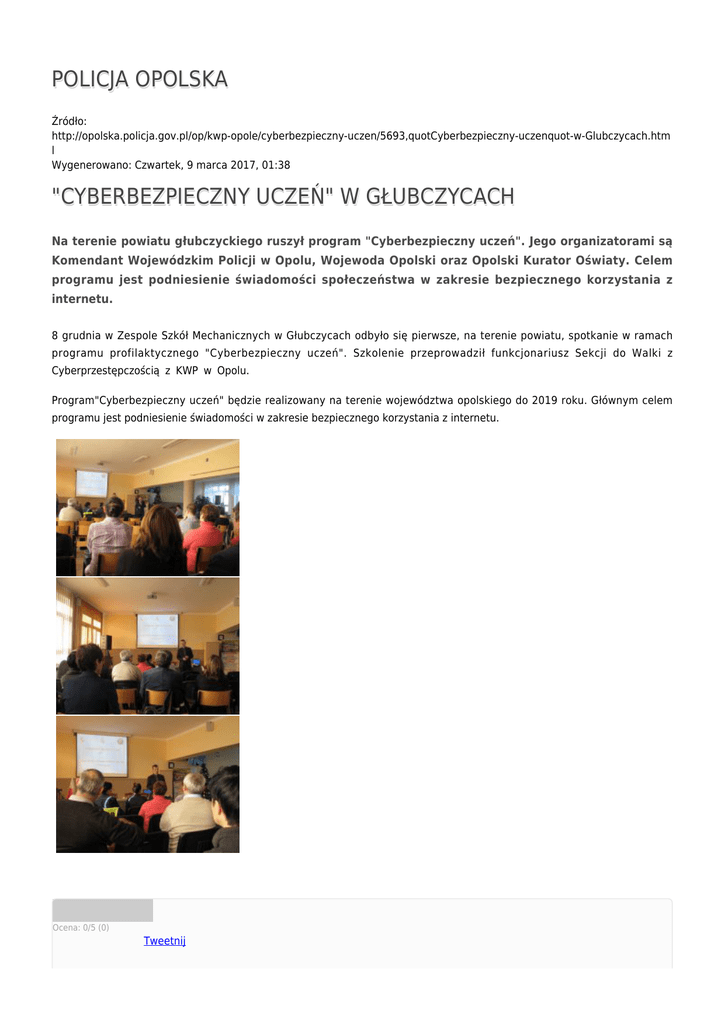 POLICJA OPOLSKA

Źródło:
http://opolska.policja.gov.pl/op/kwp-opole/cyberbezpieczny-uczen/5693,quotCyberbezpieczny-uczenquot-w-Glubczycach.html
Wygenerowano: Czwartek, 9 marca 2017, 01:38

"CYBERBEZPIECZNY UCZEŃ" W GŁUBCZYCACH

Na terenie powiatu głubczyckiego ruszył program "Cyberbezpieczny uczeń". Jego organizatorami są Komendant Wojewódzkim Policji w Opolu, Wojewoda Opolski oraz Opolski Kurator Oświaty. Celem programu jest podniesienie świadomości społeczeństwa w zakresie bezpiecznego korzystania z internetu.

8 grudnia w Zespole Szkół Mechanicznych w Głubczycach odbyło się pierwsze, na terenie powiatu, spotkanie w ramach programu profilaktycznego "Cyberbezpieczny uczeń". Szkolenie przeprowadził funkcjonariusz Sekcji do Walki z Cyberprzestępczością z KWP w Opolu.

Program"Cyberbezpieczny uczeń" będzie realizowany na terenie województwa opolskiego do 2019 roku. Głównym celem programu jest podniesienie świadomości w zakresie bezpiecznego korzystania z internetu.

Ocena: 0/5 (0)
Tweetnij